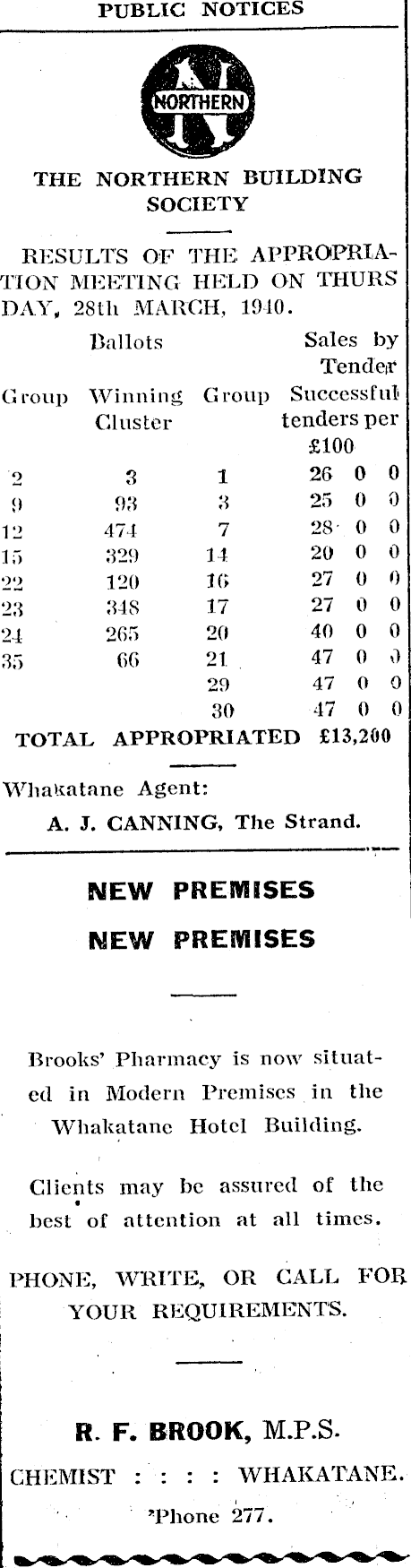 PUBLIC NOTICES

NORTHERN

THE NORTHERN BUILDING SOCIETY

RESULTS OF THE APPROPRIATION MEETING HELD ON THURSDAY, 28th MARCH, 1940.

| Ballots | | Sales by Tender | |
|---|---|---|---|
| Group | Winning Cluster | Group | Successful tenders per £100 |
| 2 | 3 | 1 | 26 0 0 |
| 9 | 93 | 3 | 25 0 0 |
| 12 | 474 | 7 | 28 0 0 |
| 15 | 329 | 14 | 20 0 0 |
| 22 | 120 | 16 | 27 0 0 |
| 23 | 348 | 17 | 27 0 0 |
| 24 | 265 | 20 | 40 0 0 |
| 35 | 66 | 21 | 47 0 0 |
| | | 29 | 47 0 0 |
| | | 30 | 47 0 0 |

TOTAL APPROPRIATED £13,200

Whakatane Agent:
A. J. CANNING, The Strand.

NEW PREMISES
NEW PREMISES

Brooks' Pharmacy is now situated in Modern Premises in the Whakatane Hotel Building.

Clients may be assured of the best of attention at all times.

PHONE, WRITE, OR CALL FOR YOUR REQUIREMENTS.

R. F. BROOK, M.P.S.
CHEMIST : : : : WHAKATANE.
'Phone 277.